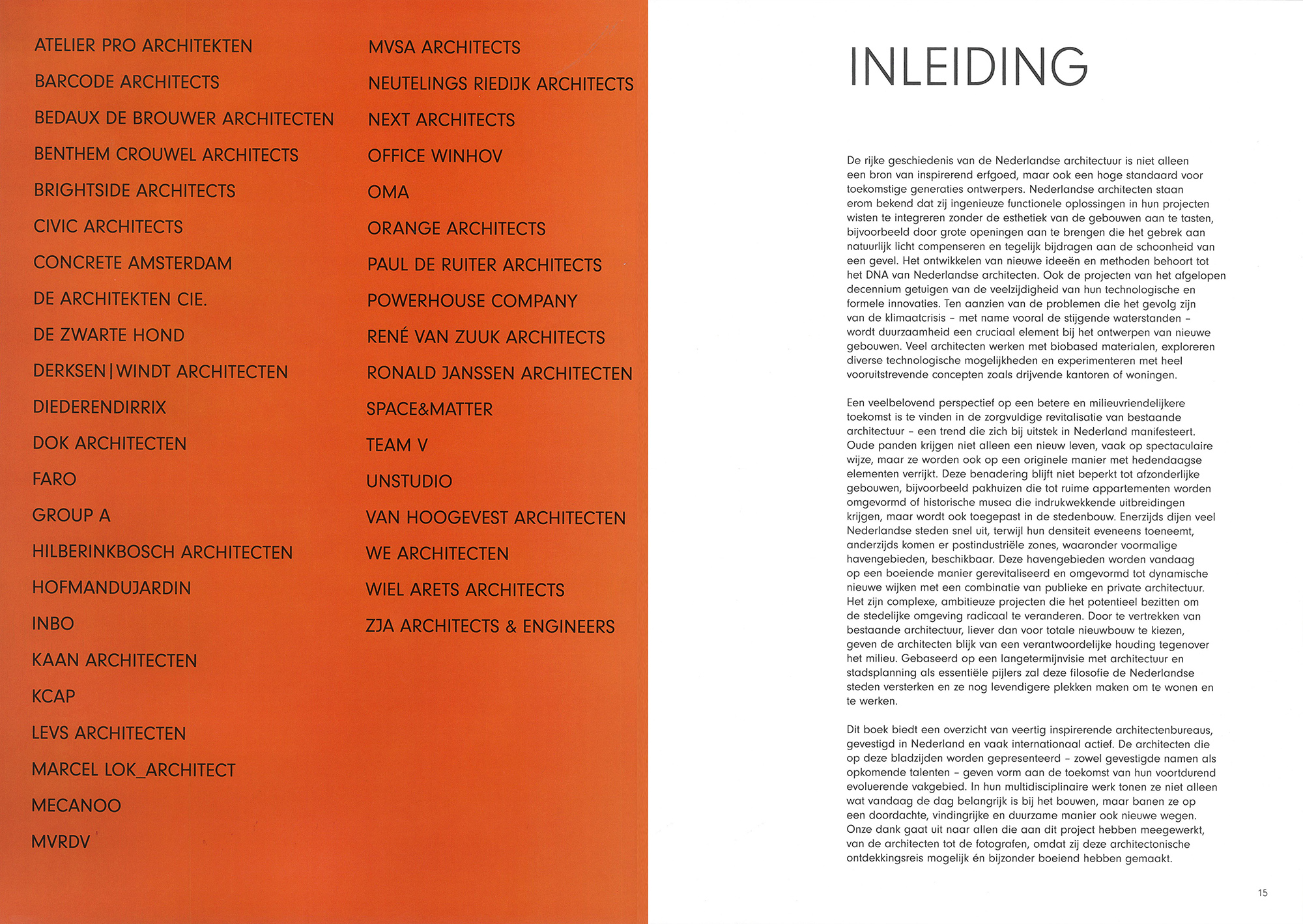 ATELIER PRO ARCHITEKTEN

BARCODE ARCHITECTS

BEDAUX DE BROUWER ARCHITECTEN

BENTHEM CROUWEL ARCHITECTS

BRIGHTSIDE ARCHITECTS

CIVIC ARCHITECTS

CONCRETE AMSTERDAM

DE ARCHITEKTEN CIE.

DE ZWARTE HOND

DERKSEN|WINDT ARCHITECTEN

DIEDERENDIRRIX

DOK ARCHITECTEN

FARO

GROUP A

HILBERINKBOSCH ARCHITECTEN

HOFMANDUJARDIN

INBO

KAAN ARCHITECTEN

KCAP

LEVS ARCHITECTEN

MARCEL LOK_ARCHITECT

MECANOO

MVRDV

MVSA ARCHITECTS

NEUTELINGS RIEDIJK ARCHITECTS

NEXT ARCHITECTS

OFFICE WINHOV

OMA

ORANGE ARCHITECTS

PAUL DE RUITER ARCHITECTS

POWERHOUSE COMPANY

RENÉ VAN ZUUK ARCHITECTS

RONALD JANSSEN ARCHITECTEN

SPACE&MATTER

TEAM V

UNSTUDIO

VAN HOOGEVEST ARCHITECTEN

WE ARCHITECTEN

WIEL ARETS ARCHITECTS

ZJA ARCHITECTS & ENGINEERS

INLEIDING

De rijke geschiedenis van de Nederlandse architectuur is niet alleen een bron van inspirerend erfgoed, maar ook een hoge standaard voor toekomstige generaties ontwerpers. Nederlandse architecten staan erom bekend dat zij ingenieuze functionele oplossingen in hun projecten wisten te integreren zonder de esthetiek van de gebouwen aan te tasten, bijvoorbeeld door grote openingen aan te brengen die het gebrek aan natuurlijk licht compenseren en tegelijk bijdragen aan de schoonheid van een gevel. Het ontwikkelen van nieuwe ideeën en methoden behoort tot het DNA van Nederlandse architecten. Ook de projecten van het afgelopen decennium getuigen van de veelzijdigheid van hun technologische en formele innovaties. Ten aanzien van de problemen die het gevolg zijn van de klimaatcrisis – met name vooral de stijgende waterstanden – wordt duurzaamheid een cruciaal element bij het ontwerpen van nieuwe gebouwen. Veel architecten werken met biobased materialen, exploreren diverse technologische mogelijkheden en experimenteren met heel vooruitstrevende concepten zoals drijvende kantoren of woningen.

Een veelbelovend perspectief op een betere en milieuvriendelijkere toekomst is te vinden in de zorgvuldige revitalisatie van bestaande architectuur – een trend die zich bij uitstek in Nederland manifesteert. Oude panden krijgen niet alleen een nieuw leven, vaak op spectaculaire wijze, maar ze worden ook op een originele manier met hedendaagse elementen verrijkt. Deze benadering blijft niet beperkt tot afzonderlijke gebouwen, bijvoorbeeld pakhuizen die tot ruime appartementen worden omgevormd of historische musea die indrukwekkende uitbreidingen krijgen, maar wordt ook toegepast in de stedenbouw. Enerzijds dijen veel Nederlandse steden snel uit, terwijl hun densiteit eveneens toeneemt, anderzijds komen er postindustriële zones, waaronder voormalige havengebieden, beschikbaar. Deze havengebieden worden vandaag op een boeiende manier gerevitaliseerd en omgevormd tot dynamische nieuwe wijken met een combinatie van publieke en private architectuur. Het zijn complexe, ambitieuze projecten die het potentieel bezitten om de stedelijke omgeving radicaal te veranderen. Door te vertrekken van bestaande architectuur, liever dan voor totale nieuwbouw te kiezen, geven de architecten blijk van een verantwoordelijke houding tegenover het milieu. Gebaseerd op een langetermijnvisie met architectuur en stadsplanning als essentiële pijlers zal deze filosofie de Nederlandse steden versterken en ze nog levendigere plekken maken om te wonen en te werken.

Dit boek biedt een overzicht van veertig inspirerende architectenbureaus, gevestigd in Nederland en vaak internationaal actief. De architecten die op deze bladzijden worden gepresenteerd – zowel gevestigde namen als opkomende talenten – geven vorm aan de toekomst van hun voortdurend evoluerende vakgebied. In hun multidisciplinaire werk tonen ze niet alleen wat vandaag de dag belangrijk is bij het bouwen, maar banen ze op een doordachte, vindingrijke en duurzame manier ook nieuwe wegen. Onze dank gaat uit naar allen die aan dit project hebben meegewerkt, van de architecten tot de fotografen, omdat zij deze architectonische ontdekkingsreis mogelijk én bijzonder boeiend hebben gemaakt.

15